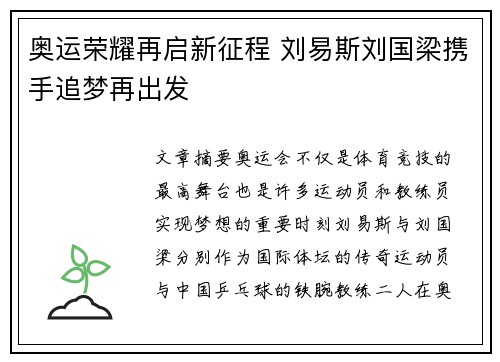 奥运荣耀再启新征程 刘易斯刘国梁携手追梦再出发

文章摘要奥运会不仅是体育竞技的最高舞台也是许多运动员和教练员实现梦想的重要时刻刘易斯与刘国梁分别作为国际体坛的传奇运动员与中国乒乓球的铁腕教练二人在奥